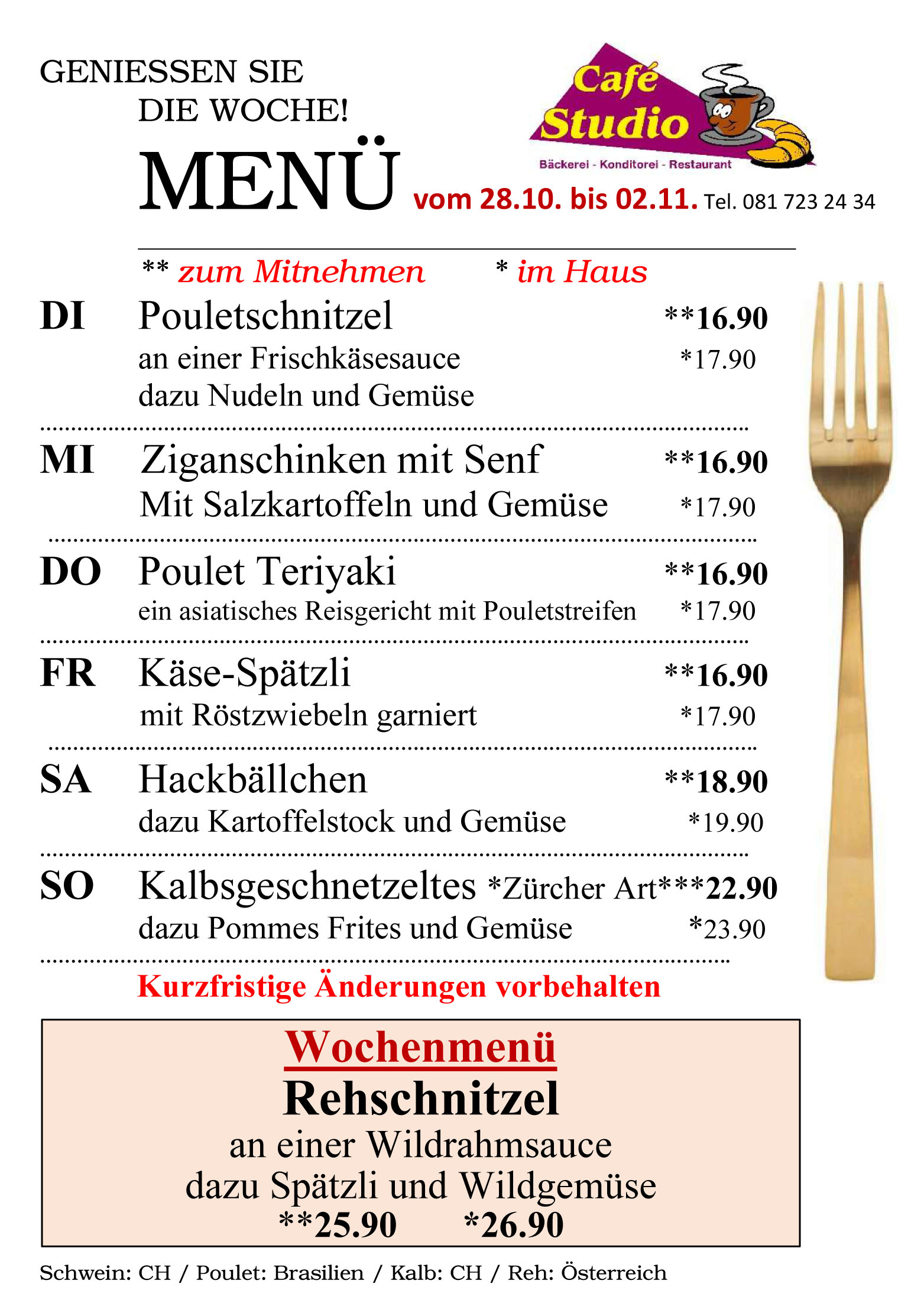 GENIESSEN SIE
DIE WOCHE!

Café Studio
Bäckerei - Konditorei - Restaurant

MENÜ vom 28.10. bis 02.11. Tel. 081 723 24 34

** zum Mitnehmen * im Haus

DI Pouletschnitzel **16.90
an einer Frischkäsesauce *17.90
dazu Nudeln und Gemüse

MI Ziganschinken mit Senf **16.90
Mit Salzkartoffeln und Gemüse *17.90

DO Poulet Teriyaki **16.90
ein asiatisches Reisgericht mit Pouletstreifen *17.90

FR Käse-Spätzli **16.90
mit Röstzwiebeln garniert *17.90

SA Hackbällchen **18.90
dazu Kartoffelstock und Gemüse *19.90

SO Kalbsgeschnetzeltes *Zürcher Art***22.90
dazu Pommes Frites und Gemüse *23.90

Kurzfristige Änderungen vorbehalten

Wochenmenü
Rehschnitzel
an einer Wildrahmsauce
dazu Spätzli und Wildgemüse
**25.90 *26.90

Schwein: CH / Poulet: Brasilien / Kalb: CH / Reh: Österreich